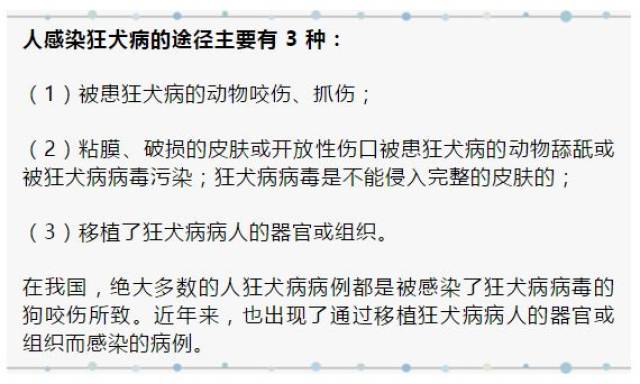 人感染狂犬病的途径主要有 3 种：

（1）被患狂犬病的动物咬伤、抓伤；

（2）粘膜、破损的皮肤或开放性伤口被患狂犬病的动物舔舐或被狂犬病病毒污染；狂犬病病毒是不能侵入完整的皮肤的；

（3）移植了狂犬病病人的器官或组织。

在我国，绝大多数的人狂犬病病例都是被感染了狂犬病病毒的狗咬伤所致。近年来，也出现了通过移植狂犬病病人的器官或组织而感染的病例。